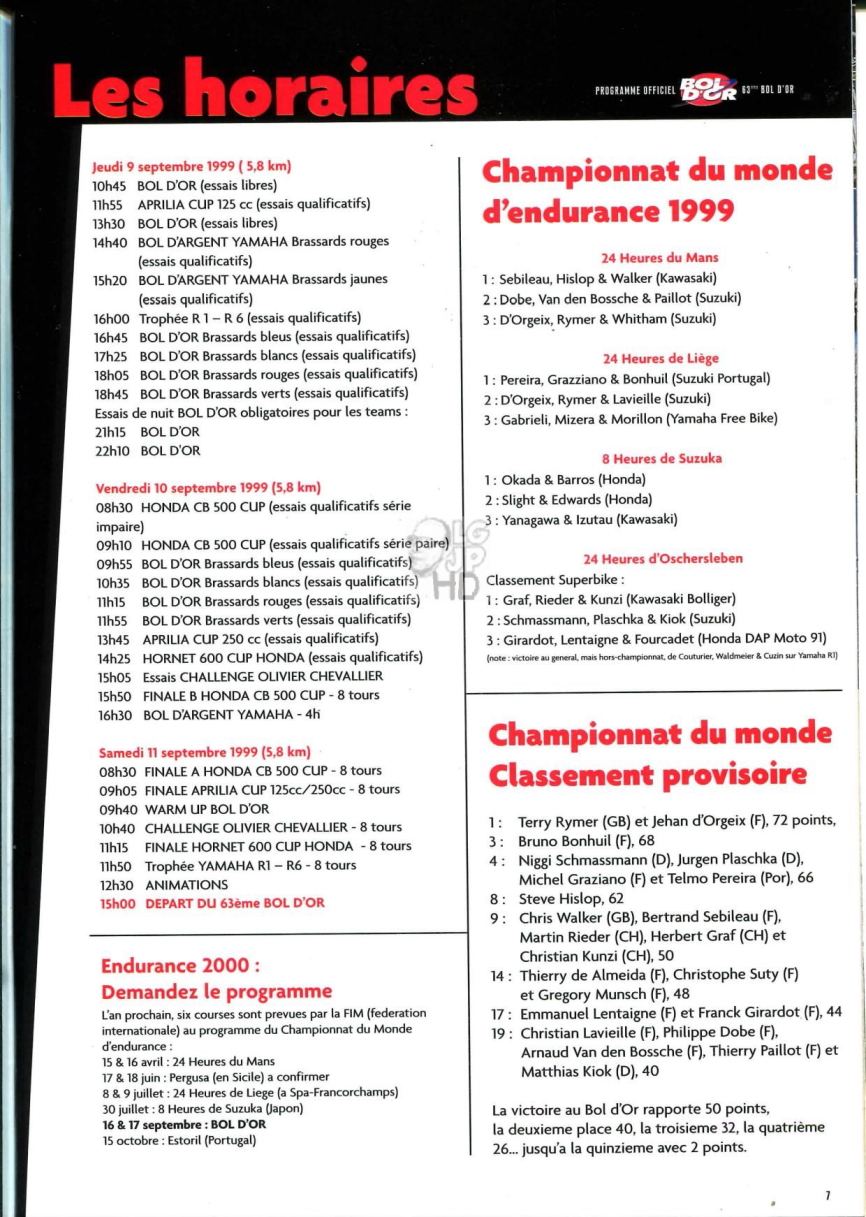 Les horaires

PROGRAMME OFFICIEL BOL D'OR 63ème BOL D'OR

Jeudi 9 septembre 1999 ( 5,8 km)
10h45 BOL D'OR (essais libres)
11h55 APRILIA CUP 125 cc (essais qualificatifs)
13h30 BOL D'OR (essais libres)
14h40 BOL D'ARGENT YAMAHA Brassards rouges (essais qualificatifs)
15h20 BOL D'ARGENT YAMAHA Brassards jaunes (essais qualificatifs)
16h00 Trophée R 1 – R 6 (essais qualificatifs)
16h45 BOL D'OR Brassards bleus (essais qualificatifs)
17h25 BOL D'OR Brassards blancs (essais qualificatifs)
18h05 BOL D'OR Brassards rouges (essais qualificatifs)
18h45 BOL D'OR Brassards verts (essais qualificatifs)
Essais de nuit BOL D'OR obligatoires pour les teams :
21h15 BOL D'OR
22h10 BOL D'OR

Vendredi 10 septembre 1999 (5,8 km)
08h30 HONDA CB 500 CUP (essais qualificatifs série impaire)
09h10 HONDA CB 500 CUP (essais qualificatifs série paire)
09h55 BOL D'OR Brassards bleus (essais qualificatifs)
10h35 BOL D'OR Brassards blancs (essais qualificatifs)
11h15 BOL D'OR Brassards rouges (essais qualificatifs)
11h55 BOL D'OR Brassards verts (essais qualificatifs)
13h45 APRILIA CUP 250 cc (essais qualificatifs)
14h25 HORNET 600 CUP HONDA (essais qualificatifs)
15h05 Essais CHALLENGE OLIVIER CHEVALLIER
15h50 FINALE B HONDA CB 500 CUP - 8 tours
16h30 BOL D'ARGENT YAMAHA - 4h

Samedi 11 septembre 1999 (5,8 km)
08h30 FINALE A HONDA CB 500 CUP - 8 tours
09h05 FINALE APRILIA CUP 125cc/250cc - 8 tours
09h40 WARM UP BOL D'OR
10h40 CHALLENGE OLIVIER CHEVALLIER - 8 tours
11h15 FINALE HORNET 600 CUP HONDA - 8 tours
11h50 Trophée YAMAHA R1 – R6 - 8 tours
12h30 ANIMATIONS
15h00 DEPART DU 63ème BOL D'OR

Endurance 2000 : Demandez le programme

L'an prochain, six courses sont prevues par la FIM (federation internationale) au programme du Championnat du Monde d'endurance :
15 & 16 avril : 24 Heures du Mans
17 & 18 juin : Pergusa (en Sicile) a confirmer
8 & 9 juillet : 24 Heures de Liege (a Spa-Francorchamps)
30 juillet : 8 Heures de Suzuka (Japon)
16 & 17 septembre : BOL D'OR
15 octobre : Estoril (Portugal)

Championnat du monde d'endurance 1999

24 Heures du Mans
1 : Sebileau, Hislop & Walker (Kawasaki)
2 : Dobe, Van den Bossche & Paillot (Suzuki)
3 : D'Orgeix, Rymer & Whitham (Suzuki)

24 Heures de Liège
1 : Pereira, Grazziano & Bonhuil (Suzuki Portugal)
2 : D'Orgeix, Rymer & Lavieille (Suzuki)
3 : Gabrieli, Mizera & Morillon (Yamaha Free Bike)

8 Heures de Suzuka
1 : Okada & Barros (Honda)
2 : Slight & Edwards (Honda)
3 : Yanagawa & Izutau (Kawasaki)

24 Heures d'Oschersleben
Classement Superbike :
1 : Graf, Rieder & Kunzi (Kawasaki Bolliger)
2 : Schmassmann, Plaschka & Kiok (Suzuki)
3 : Girardot, Lentaigne & Fourcadet (Honda DAP Moto 91)
(note : victoire au general, mais hors-championnat, de Couturier, Waldmeier & Cuzin sur Yamaha R1)

Championnat du monde Classement provisoire

1 : Terry Rymer (GB) et Jehan d'Orgeix (F), 72 points,
3 : Bruno Bonhuil (F), 68
4 : Niggi Schmassmann (D), Jurgen Plaschka (D), Michel Graziano (F) et Telmo Pereira (Por), 66
8 : Steve Hislop, 62
9 : Chris Walker (GB), Bertrand Sebileau (F), Martin Rieder (CH), Herbert Graf (CH) et Christian Kunzi (CH), 50
14 : Thierry de Almeida (F), Christophe Suty (F) et Gregory Munsch (F), 48
17 : Emmanuel Lentaigne (F) et Franck Girardot (F), 44
19 : Christian Lavieille (F), Philippe Dobe (F), Arnaud Van den Bossche (F), Thierry Paillot (F) et Matthias Kiok (D), 40

La victoire au Bol d'Or rapporte 50 points, la deuxieme place 40, la troisieme 32, la quatrième 26... jusqu'a la quinzieme avec 2 points.

7